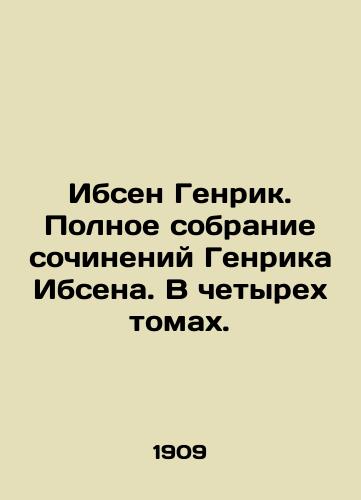 Ибсен Генрик. Полное собрание сочинений Генрика Ибсена. В четырех томах.

1909